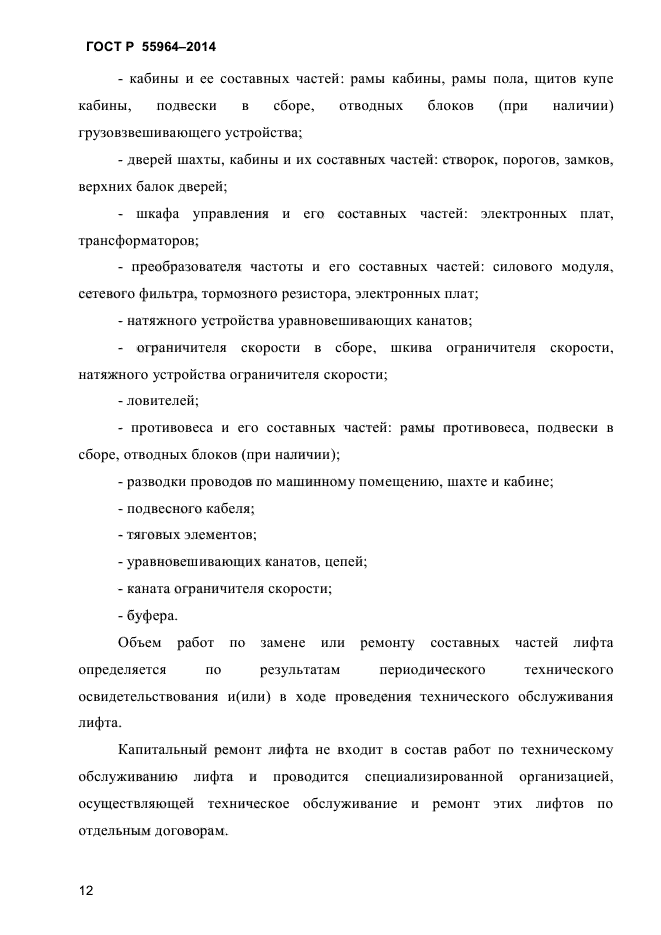 ГОСТ Р 55964–2014

- кабины и ее составных частей: рамы кабины, рамы пола, щитов купе кабины, подвески в сборе, отводных блоков (при наличии) грузовзвешивающего устройства;

- дверей шахты, кабины и их составных частей: створок, порогов, замков, верхних балок дверей;

- шкафа управления и его составных частей: электронных плат, трансформаторов;

- преобразователя частоты и его составных частей: силового модуля, сетевого фильтра, тормозного резистора, электронных плат;

- натяжного устройства уравновешивающих канатов;

- ограничителя скорости в сборе, шкива ограничителя скорости, натяжного устройства ограничителя скорости;

- ловителей;

- противовеса и его составных частей: рамы противовеса, подвески в сборе, отводных блоков (при наличии);

- разводки проводов по машинному помещению, шахте и кабине;

- подвесного кабеля;

- тяговых элементов;

- уравновешивающих канатов, цепей;

- каната ограничителя скорости;

- буфера.

Объем работ по замене или ремонту составных частей лифта определяется по результатам периодического технического освидетельствования и(или) в ходе проведения технического обслуживания лифта.

Капитальный ремонт лифта не входит в состав работ по техническому обслуживанию лифта и проводится специализированной организацией, осуществляющей техническое обслуживание и ремонт этих лифтов по отдельным договорам.

12